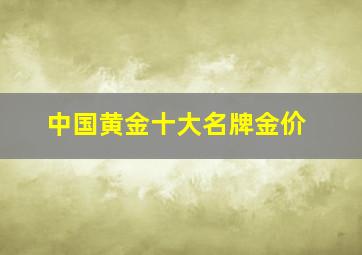 中国黄金十大名牌金价